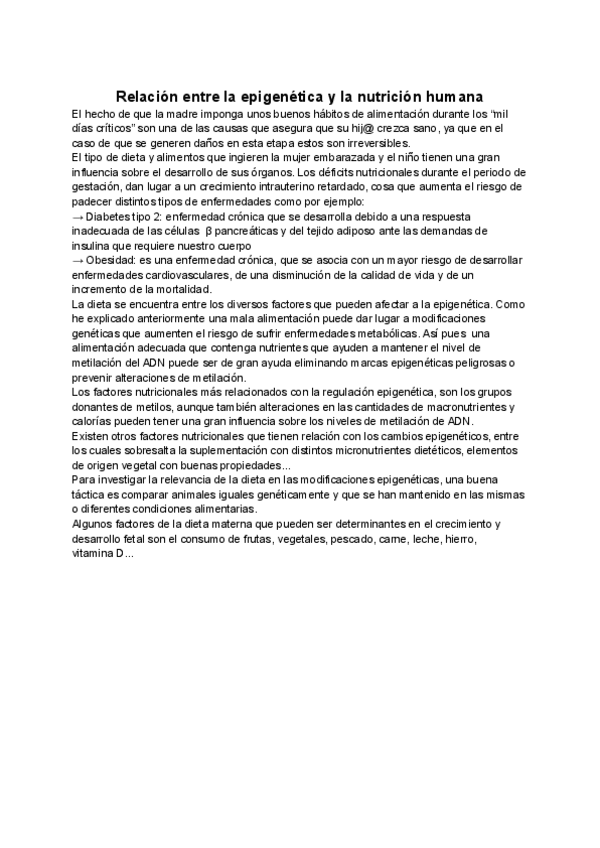 Relación entre la epigenética y la nutrición humana

El hecho de que la madre imponga unos buenos hábitos de alimentación durante los "mil días críticos" son una de las causas que asegura que su hij@ crezca sano, ya que en el caso de que se generen daños en esta etapa estos son irreversibles.
El tipo de dieta y alimentos que ingieren la mujer embarazada y el niño tienen una gran influencia sobre el desarrollo de sus órganos. Los déficits nutricionales durante el periodo de gestación, dan lugar a un crecimiento intrauterino retardado, cosa que aumenta el riesgo de padecer distintos tipos de enfermedades como por ejemplo:
→ Diabetes tipo 2: enfermedad crónica que se desarrolla debido a una respuesta inadecuada de las células β pancreáticas y del tejido adiposo ante las demandas de insulina que requiere nuestro cuerpo
→ Obesidad: es una enfermedad crónica, que se asocia con un mayor riesgo de desarrollar enfermedades cardiovasculares, de una disminución de la calidad de vida y de un incremento de la mortalidad.
La dieta se encuentra entre los diversos factores que pueden afectar a la epigenética. Como he explicado anteriormente una mala alimentación puede dar lugar a modificaciones genéticas que aumenten el riesgo de sufrir enfermedades metabólicas. Así pues una alimentación adecuada que contenga nutrientes que ayuden a mantener el nivel de metilación del ADN puede ser de gran ayuda eliminando marcas epigenéticas peligrosas o prevenir alteraciones de metilación.
Los factores nutricionales más relacionados con la regulación epigenética, son los grupos donantes de metilos, aunque también alteraciones en las cantidades de macronutrientes y calorías pueden tener una gran influencia sobre los niveles de metilación de ADN.
Existen otros factores nutricionales que tienen relación con los cambios epigenéticos, entre los cuales sobresalta la suplementación con distintos micronutrientes dietéticos, elementos de origen vegetal con buenas propiedades...
Para investigar la relevancia de la dieta en las modificaciones epigenéticas, una buena táctica es comparar animales iguales genéticamente y que se han mantenido en las mismas o diferentes condiciones alimentarias.
Algunos factores de la dieta materna que pueden ser determinantes en el crecimiento y desarrollo fetal son el consumo de frutas, vegetales, pescado, carne, leche, hierro, vitamina D...